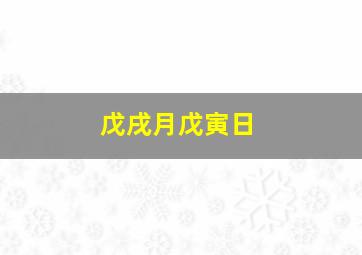 戊戌月戊寅日